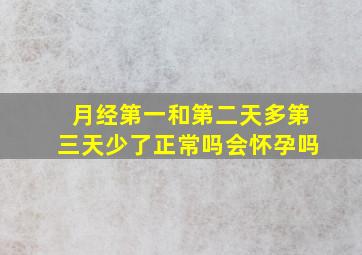 月经第一和第二天多第三天少了正常吗会怀孕吗